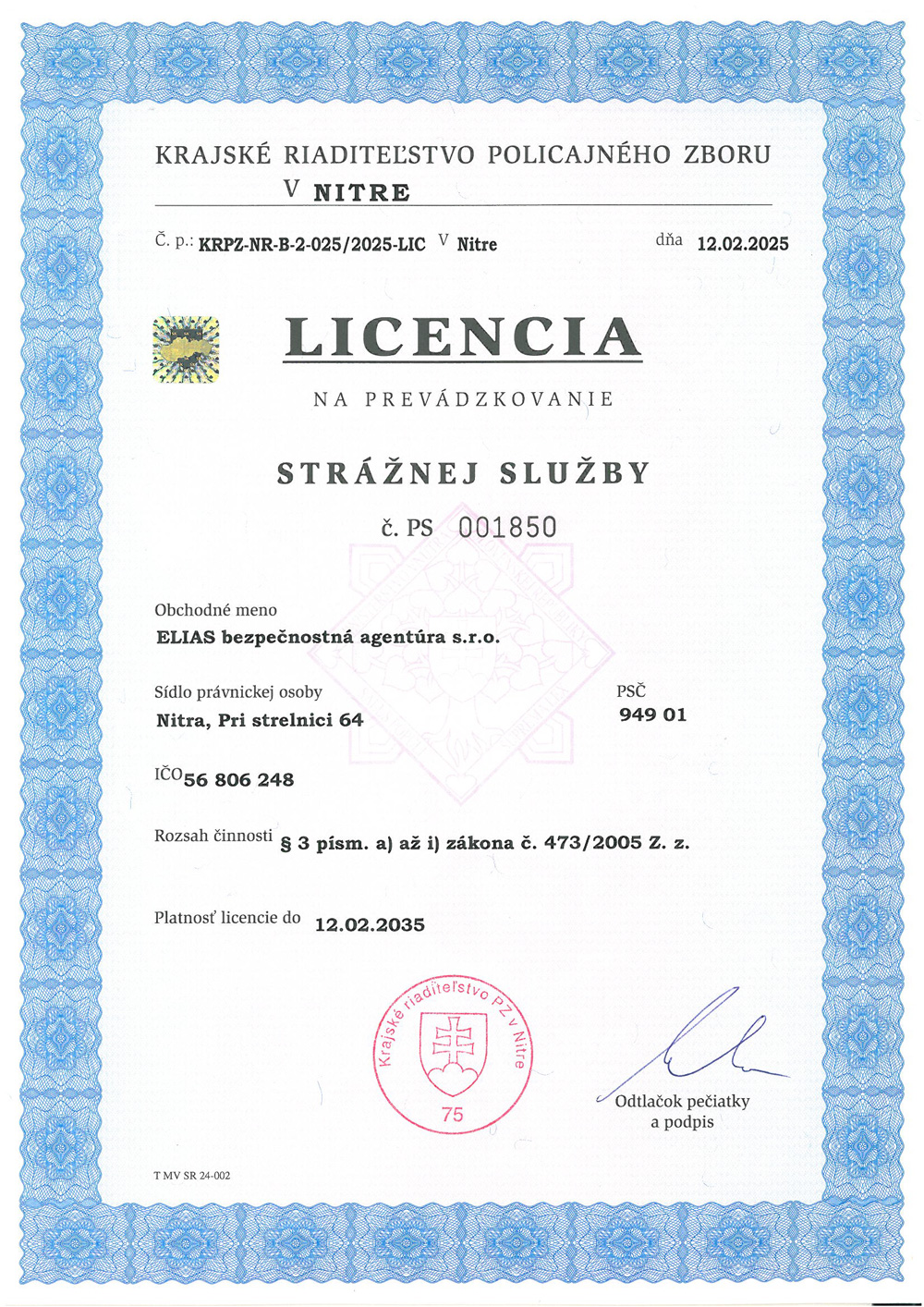 KRAJSKÉ RIADITEĽSTVO POLICAJNÉHO ZBORU
V NITRE

Č. p.: KRPZ-NR-B-2-025/2025-LIC V Nitre dňa 12.02.2025

LICENCIA

NA PREVÁDZKOVANIE

STRÁŽNEJ SLUŽBY

č. PS 001850

Obchodné meno
ELIAS bezpečnostná agentúra s.r.o.

Sídlo právnickej osoby
Nitra, Pri strelnici 64

PSČ
949 01

IČO 56 806 248

Rozsah činnosti § 3 písm. a) až i) zákona č. 473/2005 Z. z.

Platnosť licencie do 12.02.2035

Krajské riaditeľstvo PZ v Nitre
75

Odtlačok pečiatky a podpis

T MV SR 24-002